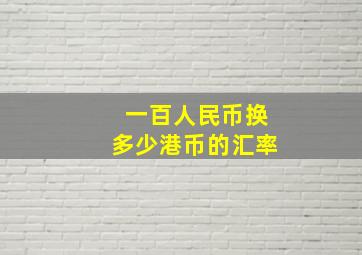 一百人民币换
多少港币的汇率